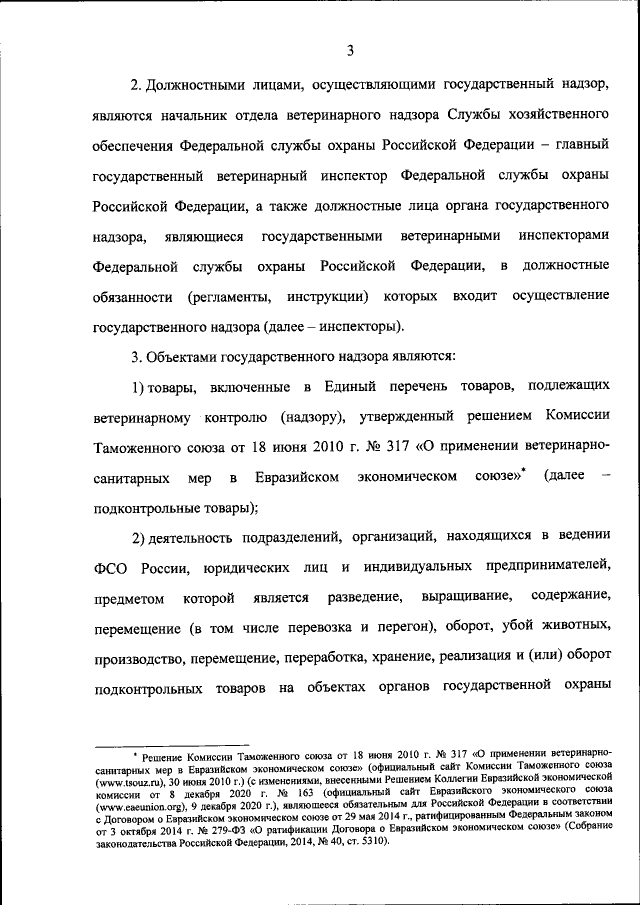 3

2. Должностными лицами, осуществляющими государственный надзор, являются начальник отдела ветеринарного надзора Службы хозяйственного обеспечения Федеральной службы охраны Российской Федерации – главный государственный ветеринарный инспектор Федеральной службы охраны Российской Федерации, а также должностные лица органа государственного надзора, являющиеся государственными ветеринарными инспекторами Федеральной службы охраны Российской Федерации, в должностные обязанности (регламенты, инструкции) которых входит осуществление государственного надзора (далее – инспекторы).

3. Объектами государственного надзора являются:

1) товары, включенные в Единый перечень товаров, подлежащих ветеринарному контролю (надзору), утвержденный решением Комиссии Таможенного союза от 18 июня 2010 г. № 317 «О применении ветеринарно-санитарных мер в Евразийском экономическом союзе»* (далее – подконтрольные товары);

2) деятельность подразделений, организаций, находящихся в ведении ФСО России, юридических лиц и индивидуальных предпринимателей, предметом которой является разведение, выращивание, содержание, перемещение (в том числе перевозка и перегон), оборот, убой животных, производство, перемещение, переработка, хранение, реализация и (или) оборот подконтрольных товаров на объектах органов государственной охраны

* Решение Комиссии Таможенного союза от 18 июня 2010 г. № 317 «О применении ветеринарно-санитарных мер в Евразийском экономическом союзе» (официальный сайт Комиссии Таможенного союза (www.tsouz.ru), 30 июня 2010 г.) (с изменениями, внесенными Решением Коллегии Евразийской экономической комиссии от 8 декабря 2020 г. № 163 (официальный сайт Евразийского экономического союза (www.eaeunion.org), 9 декабря 2020 г.), являющееся обязательным для Российской Федерации в соответствии с Договором о Евразийском экономическом союзе от 29 мая 2014 г., ратифицированным Федеральным законом от 3 октября 2014 г. № 279-ФЗ «О ратификации Договора о Евразийском экономическом союзе» (Собрание законодательства Российской Федерации, 2014, № 40, ст. 5310).